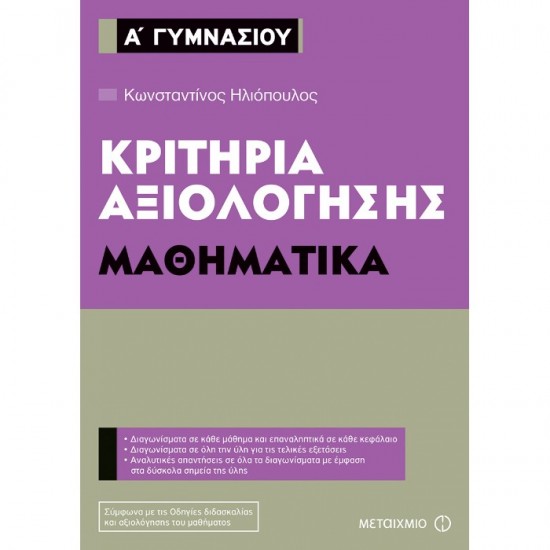 Α΄ ΓΥΜΝΑΣΙΟΥ

Κωνσταντίνος Ηλιόπουλος

ΚΡΙΤΗΡΙΑ ΑΞΙΟΛΟΓΗΣΗΣ

ΜΑΘΗΜΑΤΙΚΑ

• Διαγωνίσματα σε κάθε μάθημα και επαναληπτικά σε κάθε κεφάλαιο
• Διαγωνίσματα σε όλη την ύλη για τις τελικές εξετάσεις
• Αναλυτικές απαντήσεις σε όλα τα διαγωνίσματα με έμφαση στα δύσκολα σημεία της ύλης

Σύμφωνα με τις Οδηγίες διδασκαλίας και αξιολόγησης του μαθήματος

ΜΕΤΑΙΧΜΙΟ